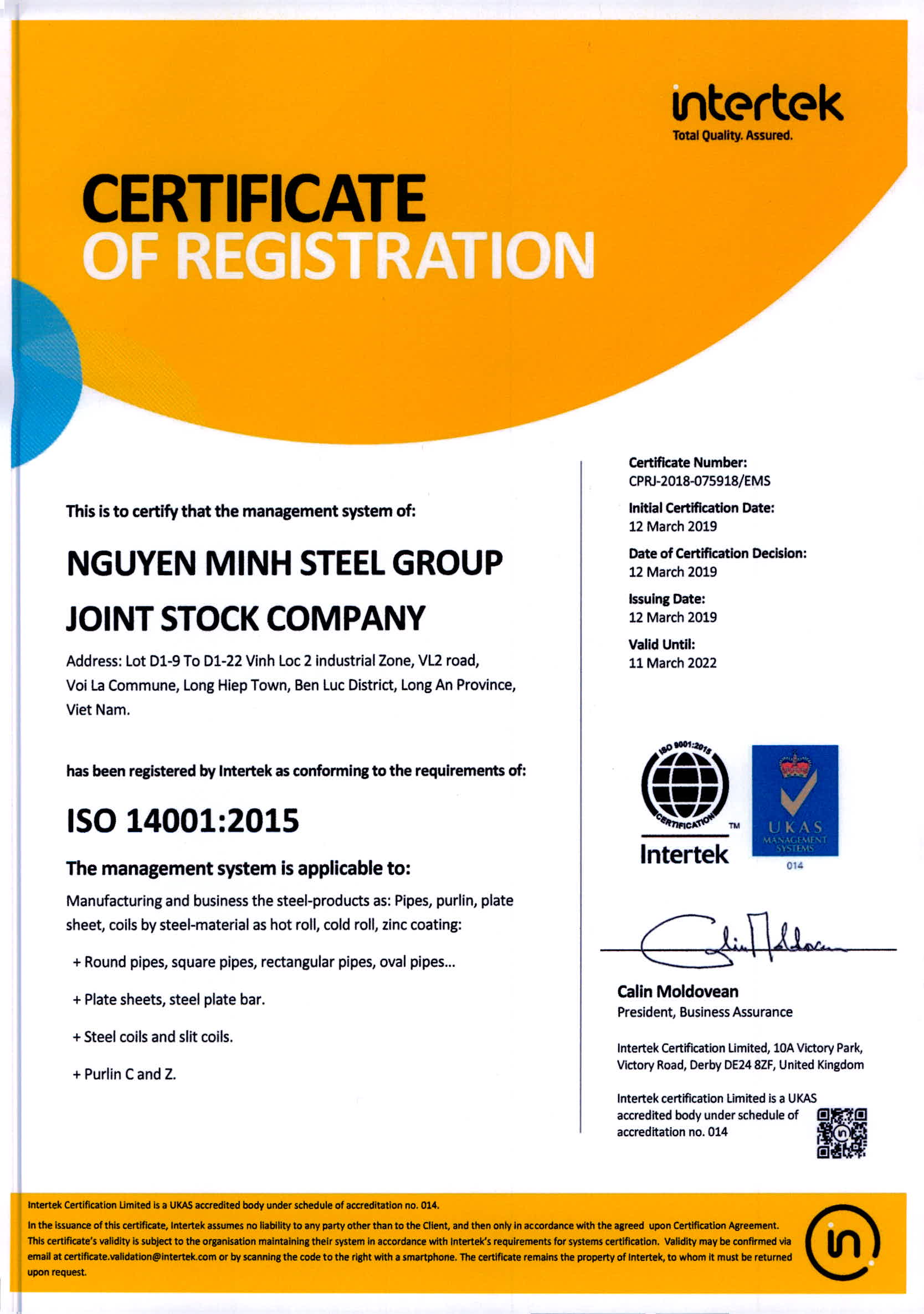 intertek
Total Quality. Assured.

CERTIFICATE
OF REGISTRATION

This is to certify that the management system of:

NGUYEN MINH STEEL GROUP
JOINT STOCK COMPANY

Address: Lot D1-9 To D1-22 Vinh Loc 2 industrial Zone, VL2 road, Voi La Commune, Long Hiep Town, Ben Luc District, Long An Province, Viet Nam.

has been registered by Intertek as conforming to the requirements of:

ISO 14001:2015

The management system is applicable to:

Manufacturing and business the steel-products as: Pipes, purlin, plate sheet, coils by steel-material as hot roll, cold roll, zinc coating:

+ Round pipes, square pipes, rectangular pipes, oval pipes...

+ Plate sheets, steel plate bar.

+ Steel coils and slit coils.

+ Purlin C and Z.

Certificate Number:
CPRJ-2018-075918/EMS

Initial Certification Date:
12 March 2019

Date of Certification Decision:
12 March 2019

Issuing Date:
12 March 2019

Valid Until:
11 March 2022

ISO 9001:2015 CERTIFICATION TM
Intertek

UKAS
MANAGEMENT SYSTEMS
014

Calin Moldovean
President, Business Assurance

Intertek Certification Limited, 10A Victory Park, Victory Road, Derby DE24 8ZF, United Kingdom

Intertek certification Limited is a UKAS accredited body under schedule of accreditation no. 014

Intertek Certification Limited is a UKAS accredited body under schedule of accreditation no. 014.

In the issuance of this certificate, Intertek assumes no liability to any party other than to the Client, and then only in accordance with the agreed upon Certification Agreement. This certificate's validity is subject to the organisation maintaining their system in accordance with Intertek's requirements for systems certification. Validity may be confirmed via email at certificate.validation@intertek.com or by scanning the code to the right with a smartphone. The certificate remains the property of Intertek, to whom it must be returned upon request.